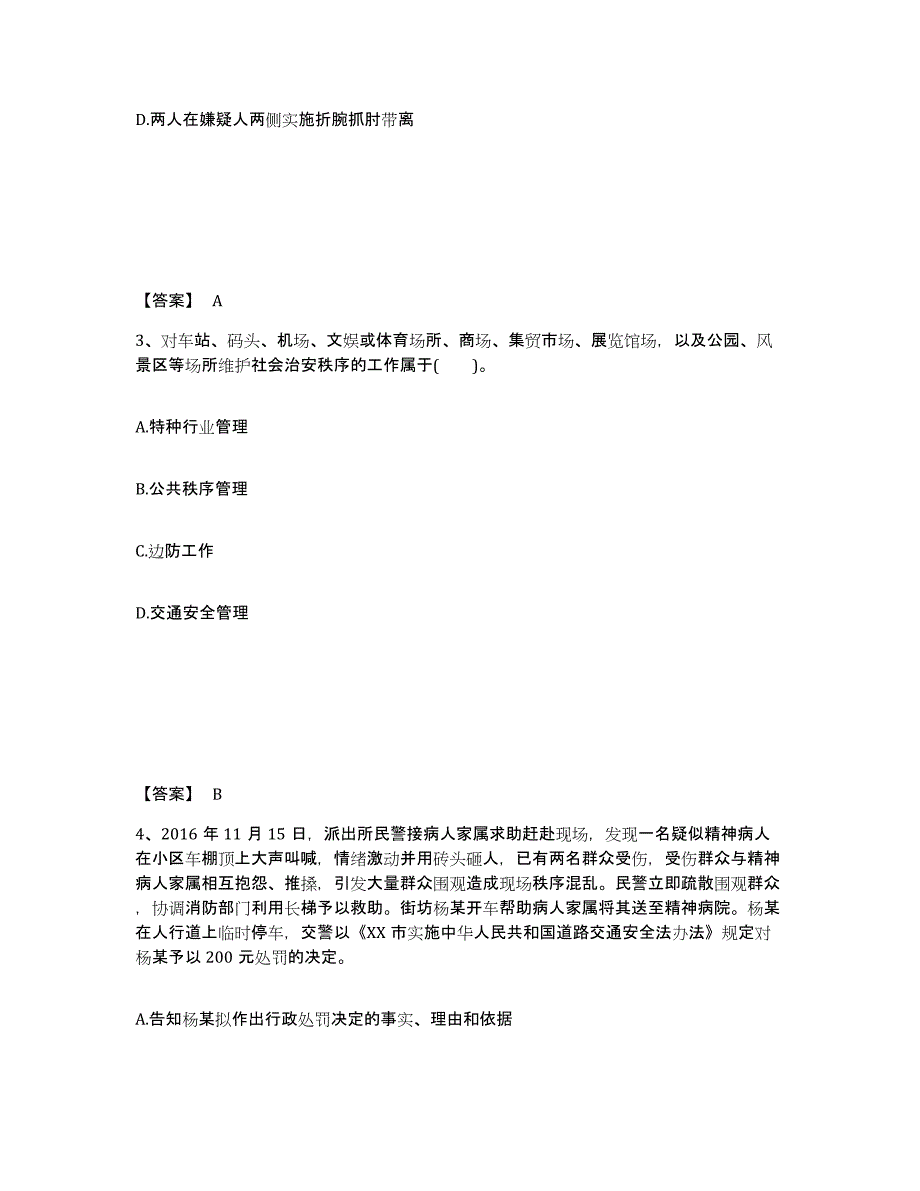 D.两人在嫌疑人两侧实施折腕抓肘带离

【答案】 A

3、对车站、码头、机场、文娱或体育场所、商场、集贸市场、展览馆场，以及公园、风景区等场所维护社会治安秩序的工作属于( )。

A.特种行业管理

B.公共秩序管理

C.边防工作

D.交通安全管理

【答案】 B

4、2016 年 11 月 15 日，派出所民警接病人家属求助赶赴现场，发现一名疑似精神病人在小区车棚顶上大声叫喊，情绪激动并用砖头砸人，已有两名群众受伤，受伤群众与精神病人家属相互抱怨、推搡，引发大量群众围观造成现场秩序混乱。民警立即疏散围观群众，协调消防部门利用长梯予以救助。街坊杨某开车帮助病人家属将其送至精神病院。杨某在人行道上临时停车，交警以《XX 市实施中华人民共和国道路交通安全法办法》规定对杨某予以 200 元处罚的决定。

A.告知杨某拟作出行政处罚决定的事实、理由和依据